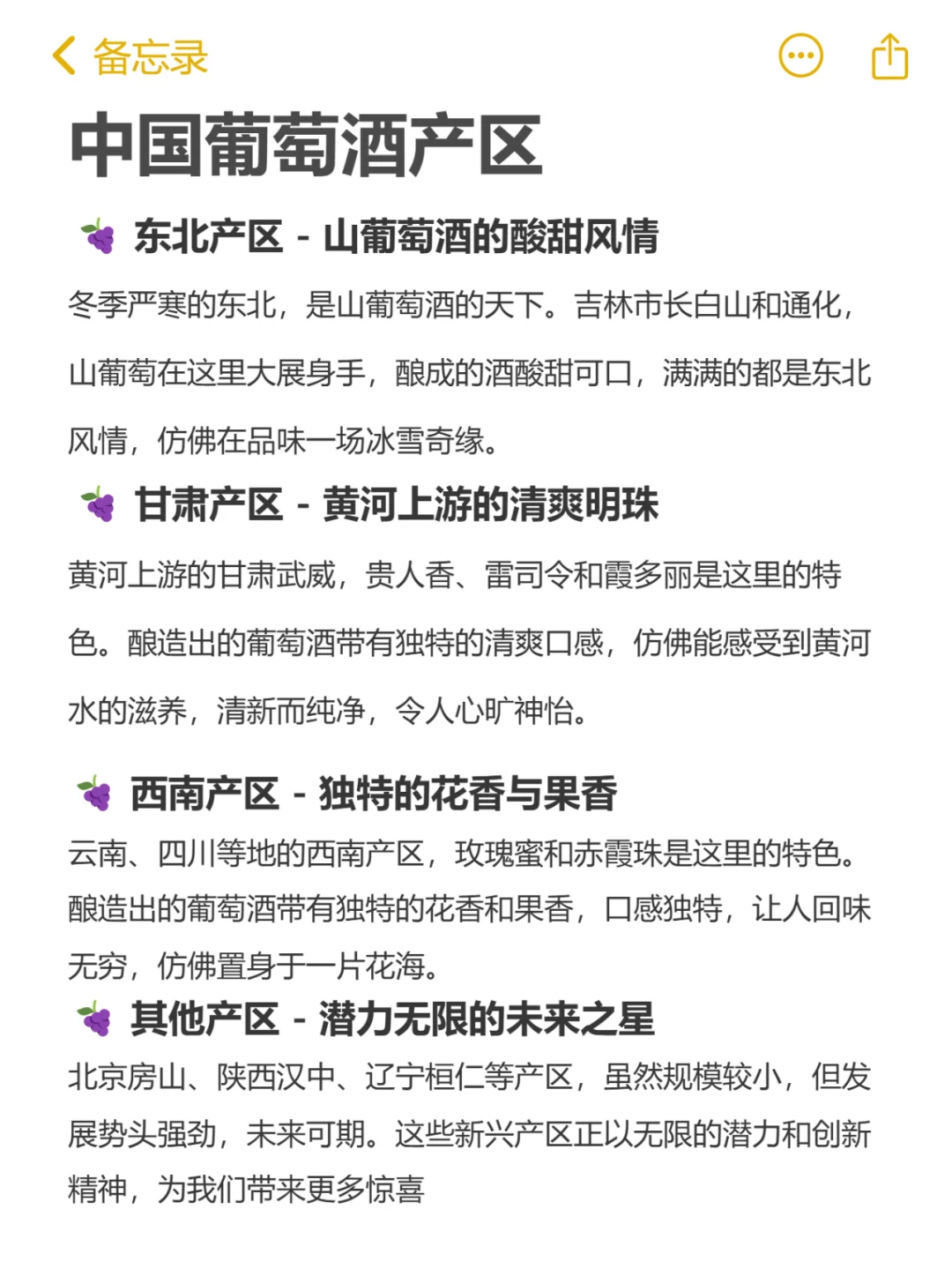 备忘录

中国葡萄酒产区

🍇 东北产区 - 山葡萄酒的酸甜风情

冬季严寒的东北，是山葡萄酒的天下。吉林市长白山和通化，山葡萄在这里大展身手，酿成的酒酸甜可口，满满的都是东北风情，仿佛在品味一场冰雪奇缘。

🍇 甘肃产区 - 黄河上游的清爽明珠

黄河上游的甘肃武威，贵人香、雷司令和霞多丽是这里的特色。酿造出的葡萄酒带有独特的清爽口感，仿佛能感受到黄河水的滋养，清新而纯净，令人心旷神怡。

🍇 西南产区 - 独特的花香与果香

云南、四川等地的西南产区，玫瑰蜜和赤霞珠是这里的特色。酿造出的葡萄酒带有独特的花香和果香，口感独特，让人回味无穷，仿佛置身于一片花海。

🍇 其他产区 - 潜力无限的未来之星

北京房山、陕西汉中、辽宁桓仁等产区，虽然规模较小，但发展势头强劲，未来可期。这些新兴产区正以无限的潜力和创新精神，为我们带来更多惊喜